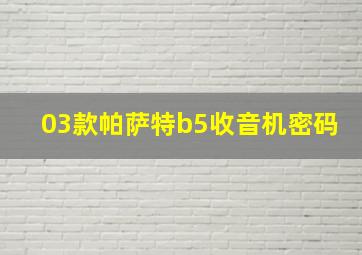 03款帕萨特b5收音机密码